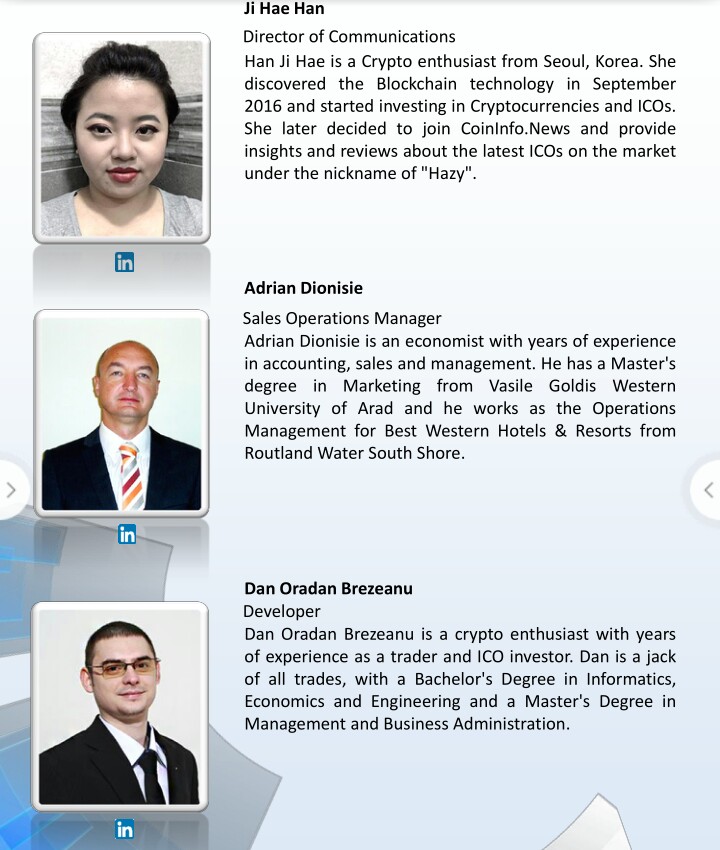 Ji Hae Han

Director of Communications
Han Ji Hae is a Crypto enthusiast from Seoul, Korea. She discovered the Blockchain technology in September 2016 and started investing in Cryptocurrencies and ICOs. She later decided to join CoinInfo.News and provide insights and reviews about the latest ICOs on the market under the nickname of "Hazy".

in

Adrian Dionisie

Sales Operations Manager
Adrian Dionisie is an economist with years of experience in accounting, sales and management. He has a Master's degree in Marketing from Vasile Goldis Western University of Arad and he works as the Operations Management for Best Western Hotels & Resorts from Routland Water South Shore.

in

Dan Oradan Brezeanu

Developer
Dan Oradan Brezeanu is a crypto enthusiast with years of experience as a trader and ICO investor. Dan is a jack of all trades, with a Bachelor's Degree in Informatics, Economics and Engineering and a Master's Degree in Management and Business Administration.

in